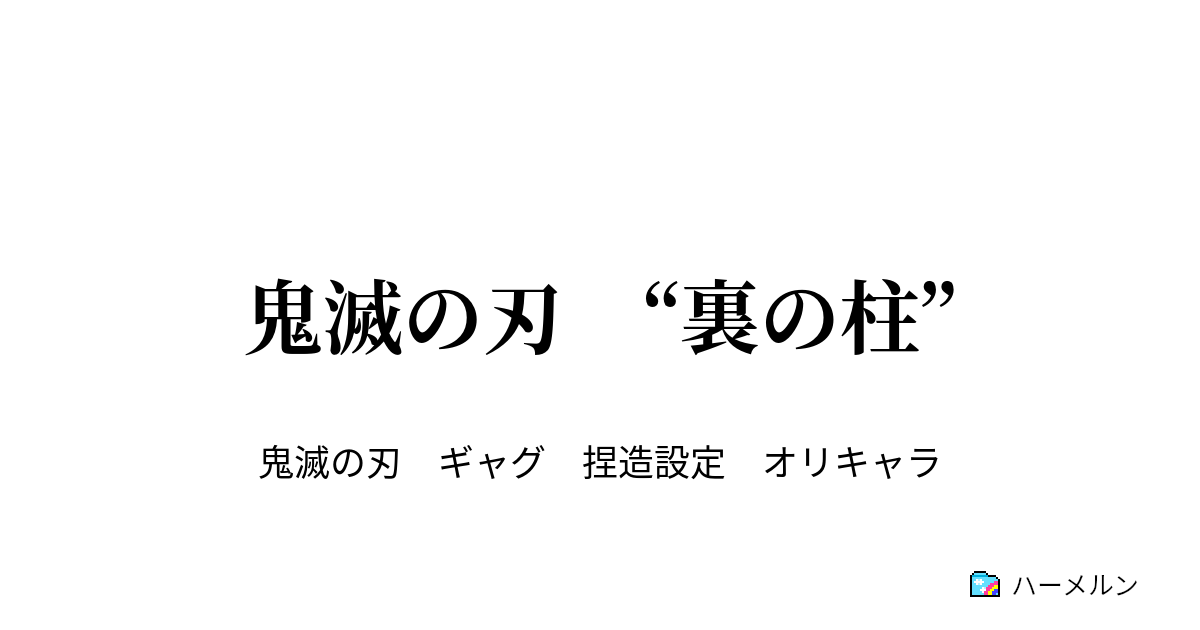 鬼滅の刃　“裏の柱”

鬼滅の刃　ギャグ　捏造設定　オリキャラ

ハーメルン